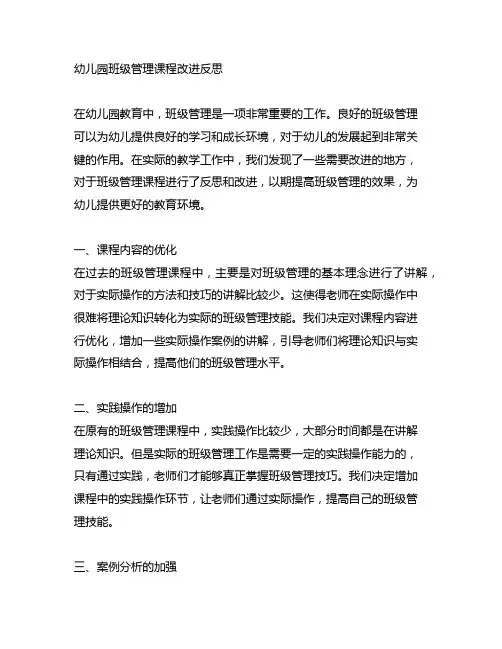 幼儿园班级管理课程改进反思

在幼儿园教育中，班级管理是一项非常重要的工作。良好的班级管理可以为幼儿提供良好的学习和成长环境，对于幼儿的发展起到非常关键的作用。在实际的教学工作中，我们发现了一些需要改进的地方，对于班级管理课程进行了反思和改进，以期提高班级管理的效果，为幼儿提供更好的教育环境。

一、课程内容的优化
在过去的班级管理课程中，主要是对班级管理的基本理念进行了讲解，对于实际操作的方法和技巧的讲解比较少。这使得老师在实际操作中很难将理论知识转化为实际的班级管理技能。我们决定对课程内容进行优化，增加一些实际操作案例的讲解，引导老师们将理论知识与实际操作相结合，提高他们的班级管理水平。

二、实践操作的增加
在原有的班级管理课程中，实践操作比较少，大部分时间都是在讲解理论知识。但是实际的班级管理工作是需要一定的实践操作能力的，只有通过实践，老师们才能够真正掌握班级管理技巧。我们决定增加课程中的实践操作环节，让老师们通过实际操作，提高自己的班级管理技能。

三、案例分析的加强